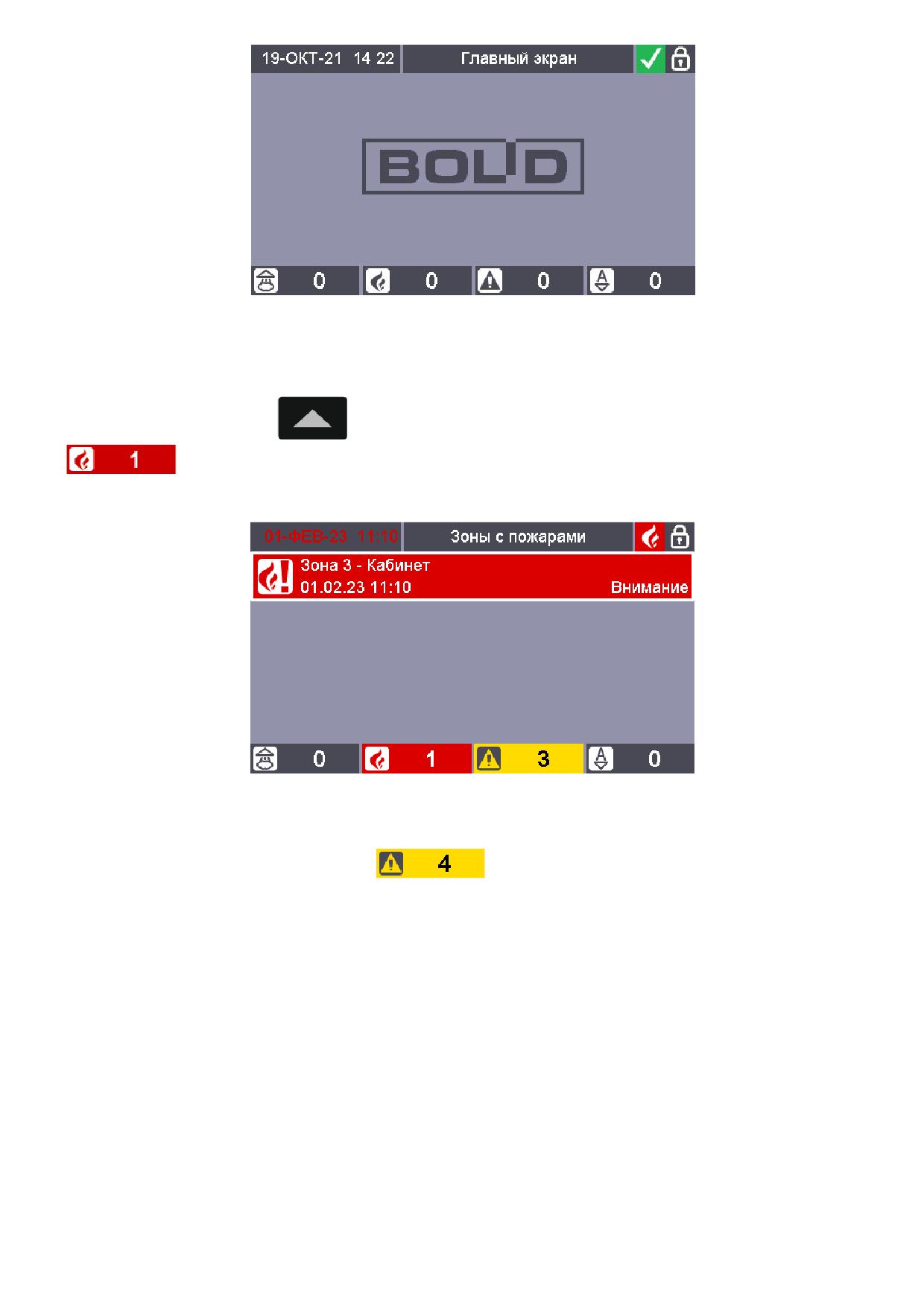 19-ОКТ-21 14 22 Главный экран

BOLID

0 0 0 0

1

01-ФЕВ-23 11:10 Зоны с пожарами

Зона 3 - Кабинет
01.02.23 11:10 Внимание

0 1 3 0

4